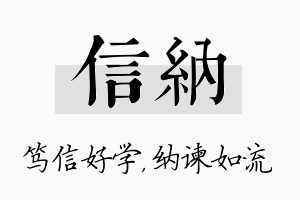 信納

笃信好学,纳谏如流